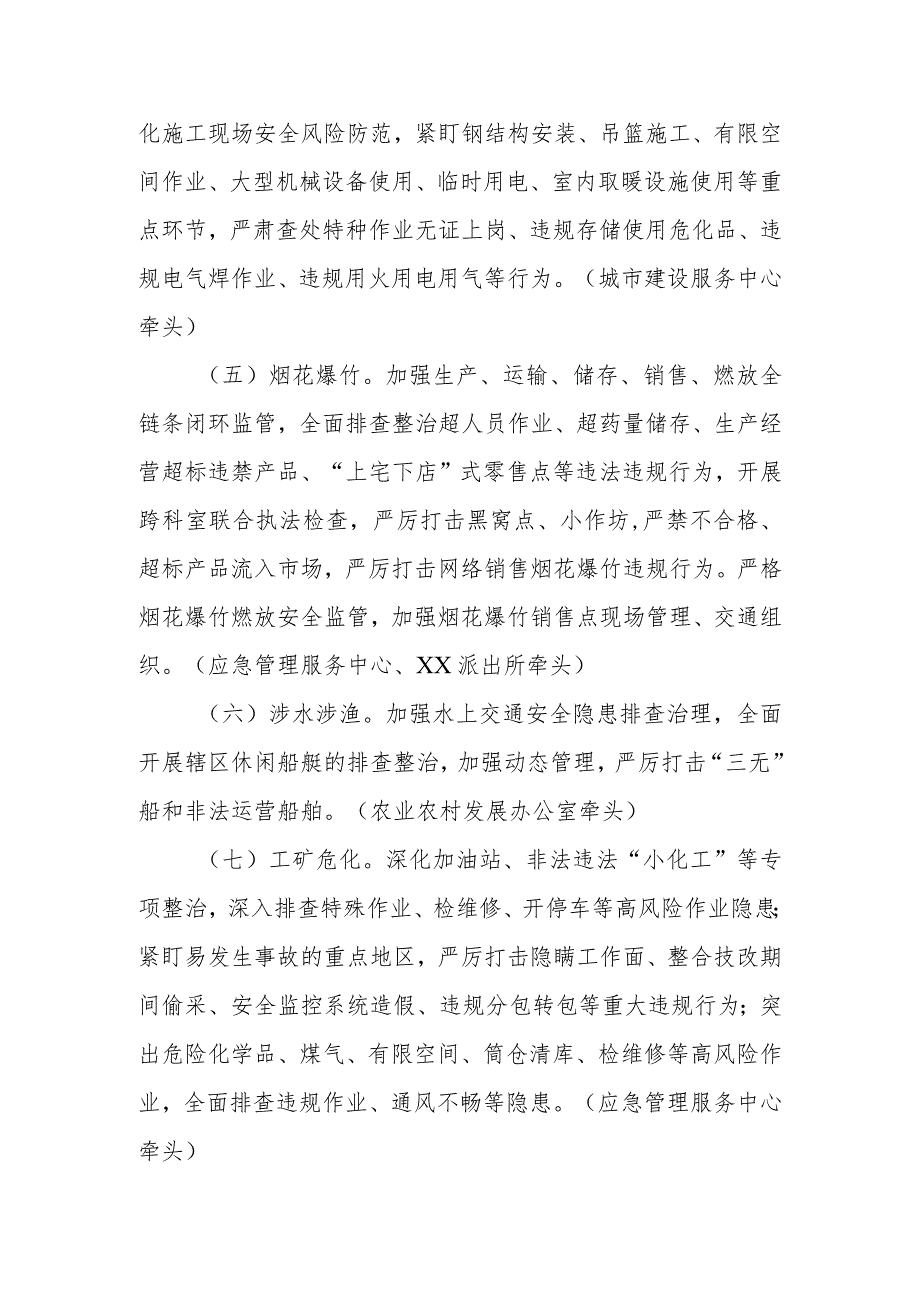 化施工现场安全风险防范，紧盯钢结构安装、吊篮施工、有限空间作业、大型机械设备使用、临时用电、室内取暖设施使用等重点环节，严肃查处特种作业无证上岗、违规存储使用危化品、违规电气焊作业、违规用火用电用气等行为。（城市建设服务中心牵头）

（五）烟花爆竹。加强生产、运输、储存、销售、燃放全链条闭环监管，全面排查整治超人员作业、超药量储存、生产经营超标违禁产品、“上宅下店”式零售点等违法违规行为，开展跨科室联合执法检查，严厉打击黑窝点、小作坊，严禁不合格、超标产品流入市场，严厉打击网络销售烟花爆竹违规行为。严格烟花爆竹燃放安全监管，加强烟花爆竹销售点现场管理、交通组织。（应急管理服务中心、XX派出所牵头）

（六）涉水涉渔。加强水上交通安全隐患排查治理，全面开展辖区休闲船艇的排查整治，加强动态管理，严厉打击“三无”船和非法运营船舶。（农业农村发展办公室牵头）

（七）工矿危化。深化加油站、非法违法“小化工”等专项整治，深入排查特殊作业、检维修、开停车等高风险作业隐患;紧盯易发生事故的重点地区，严厉打击隐瞒工作面、整合技改期间偷采、安全监控系统造假、违规分包转包等重大违规行为；突出危险化学品、煤气、有限空间、筒仓清库、检维修等高风险作业，全面排查违规作业、通风不畅等隐患。（应急管理服务中心牵头）